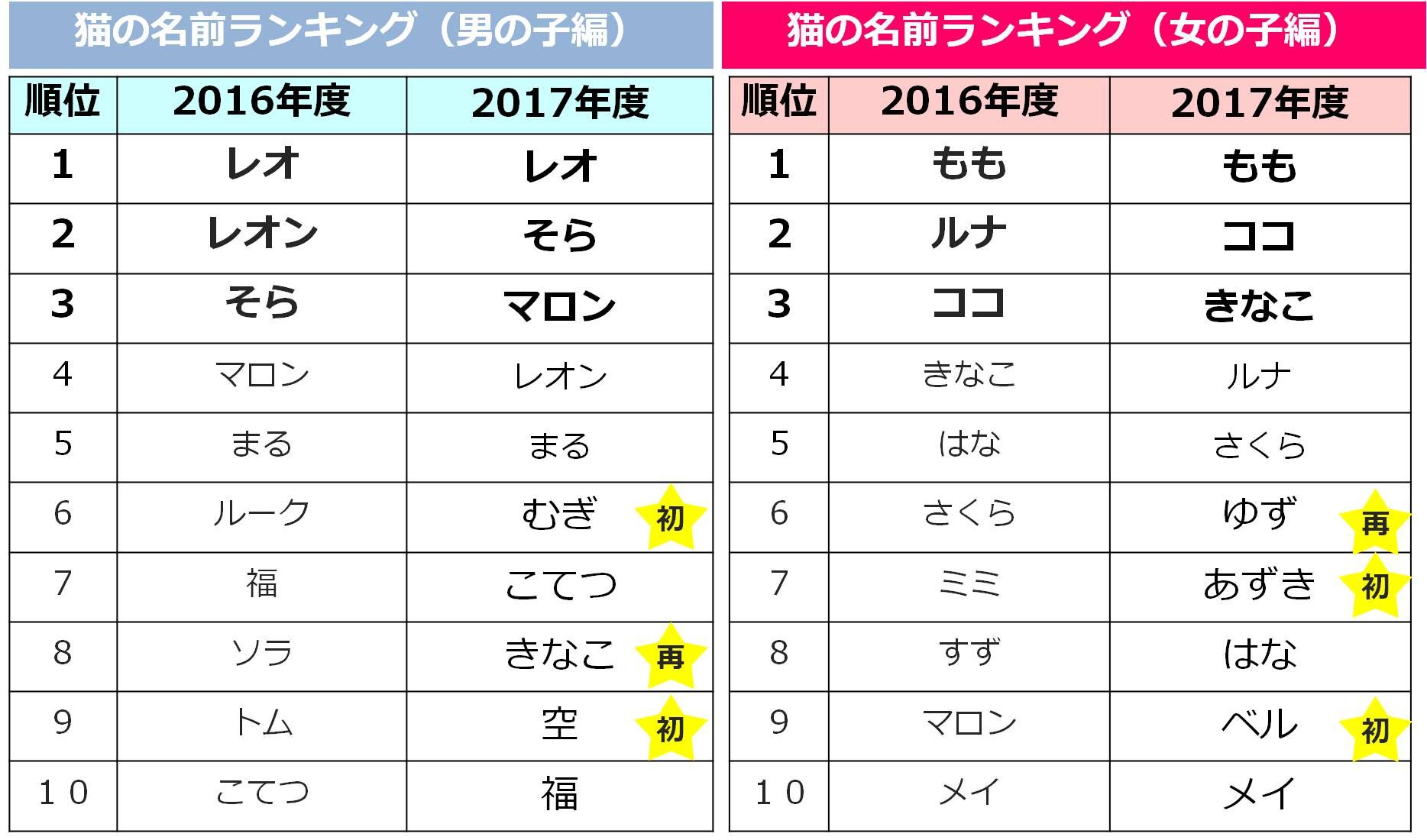 猫の名前ランキング（男の子編）

| 順位 | 2016年度 | 2017年度 |
|---|---|---|
| 1 | レオ | レオ |
| 2 | レオン | そら |
| 3 | そら | マロン |
| 4 | マロン | レオン |
| 5 | まる | まる |
| 6 | ルーク | むぎ 初 |
| 7 | 福 | こてつ |
| 8 | ソラ | きなこ 再 |
| 9 | トム | 空 初 |
| 10 | こてつ | 福 |

猫の名前ランキング（女の子編）

| 順位 | 2016年度 | 2017年度 |
|---|---|---|
| 1 | もも | もも |
| 2 | ルナ | ココ |
| 3 | ココ | きなこ |
| 4 | きなこ | ルナ |
| 5 | はな | さくら |
| 6 | さくら | ゆず 再 |
| 7 | ミミ | あずき 初 |
| 8 | すず | はな |
| 9 | マロン | ベル 初 |
| 10 | メイ | メイ |